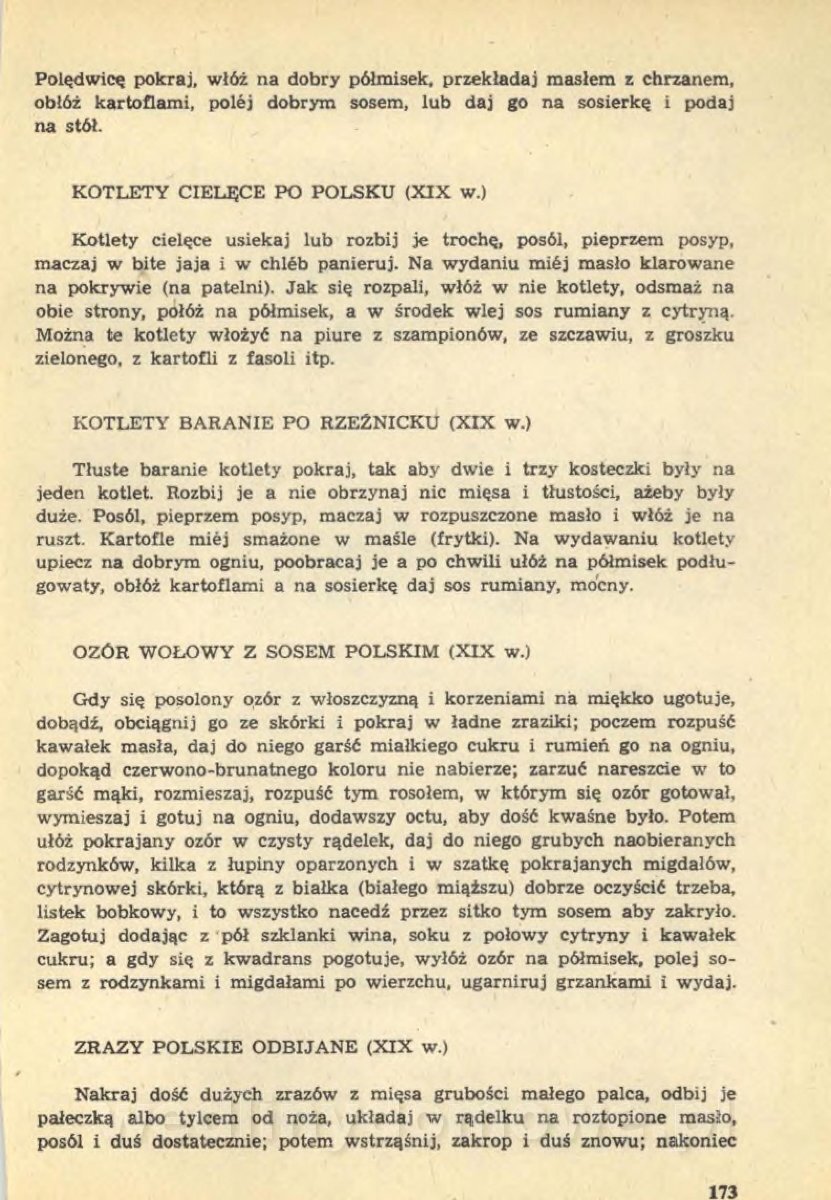 Polędwicę pokraj, włóż na dobry półmisek, przekładaj masłem z chrzanem, obłóż kartoflami, poléj dobrym sosem, lub daj go na sosierkę i podaj na stół.

KOTLETY CIELĘCE PO POLSKU (XIX w.)

Kotlety cielęce usiekaj lub rozbij je trochę, posól, pieprzem posyp, maczaj w bite jaja i w chléb panieruj. Na wydaniu miéj masło klarowane na pokrywie (na patelni). Jak się rozpali, włóż w nie kotlety, odsmaż na obie strony, połóż na półmisek, a w środek wlej sos rumiany z cytryną. Można te kotlety włożyć na piure z szampionów, ze szczawiu, z groszku zielonego, z kartofli z fasoli itp.

KOTLETY BARANIE PO RZEŹNICKU (XIX w.)

Tłuste baranie kotlety pokraj, tak aby dwie i trzy kosteczki były na jeden kotlet. Rozbij je a nie obrzynaj nic mięsa i tłustości, ażeby były duże. Posól, pieprzem posyp, maczaj w rozpuszczone masło i włóż je na ruszt. Kartofle miéj smażone w maśle (frytki). Na wydawaniu kotlety upiecz na dobrym ogniu, poobracaj je a po chwili ułóż na półmisek podługowaty, obłóż kartoflami a na sosierkę daj sos rumiany, mocny.

OZÓR WOŁOWY Z SOSEM POLSKIM (XIX w.)

Gdy się posolony ozór z włoszczyzną i korzeniami na miękko ugotuje, dobądź, obciągnij go ze skórki i pokraj w ładne zraziki; poczem rozpuść kawałek masła, daj do niego garść miałkiego cukru i rumień go na ogniu, dopokąd czerwono-brunatnego koloru nie nabierze; zarzuć nareszcie w to garść mąki, rozmieszaj, rozpuść tym rosołem, w którym się ozór gotował, wymieszaj i gotuj na ogniu, dodawszy octu, aby dość kwaśne było. Potem ułóż pokrajany ozór w czysty rądelek, daj do niego grubych naobieranych rodzynków, kilka z łupiny oparzonych i w szatkę pokrajanych migdałów, cytrynowej skórki, którą z białka (białego miąższu) dobrze oczyścić trzeba, listek bobkowy, i to wszystko nacedź przez sitko tym sosem aby zakryło. Zagotuj dodając z pół szklanki wina, soku z połowy cytryny i kawałek cukru; a gdy się z kwadrans pogotuje, wyłóż ozór na półmisek, polej sosem z rodzynkami i migdałami po wierzchu, ugarniruj grzankami i wydaj.

ZRAZY POLSKIE ODBIJANE (XIX w.)

Nakraj dość dużych zrazów z mięsa grubości małego palca, odbij je pałeczką albo tylcem od noża, układaj w rądelku na roztopione masło, posól i duś dostatecznie; potem wstrząśnij, zakrop i duś znowu; nakoniec

173